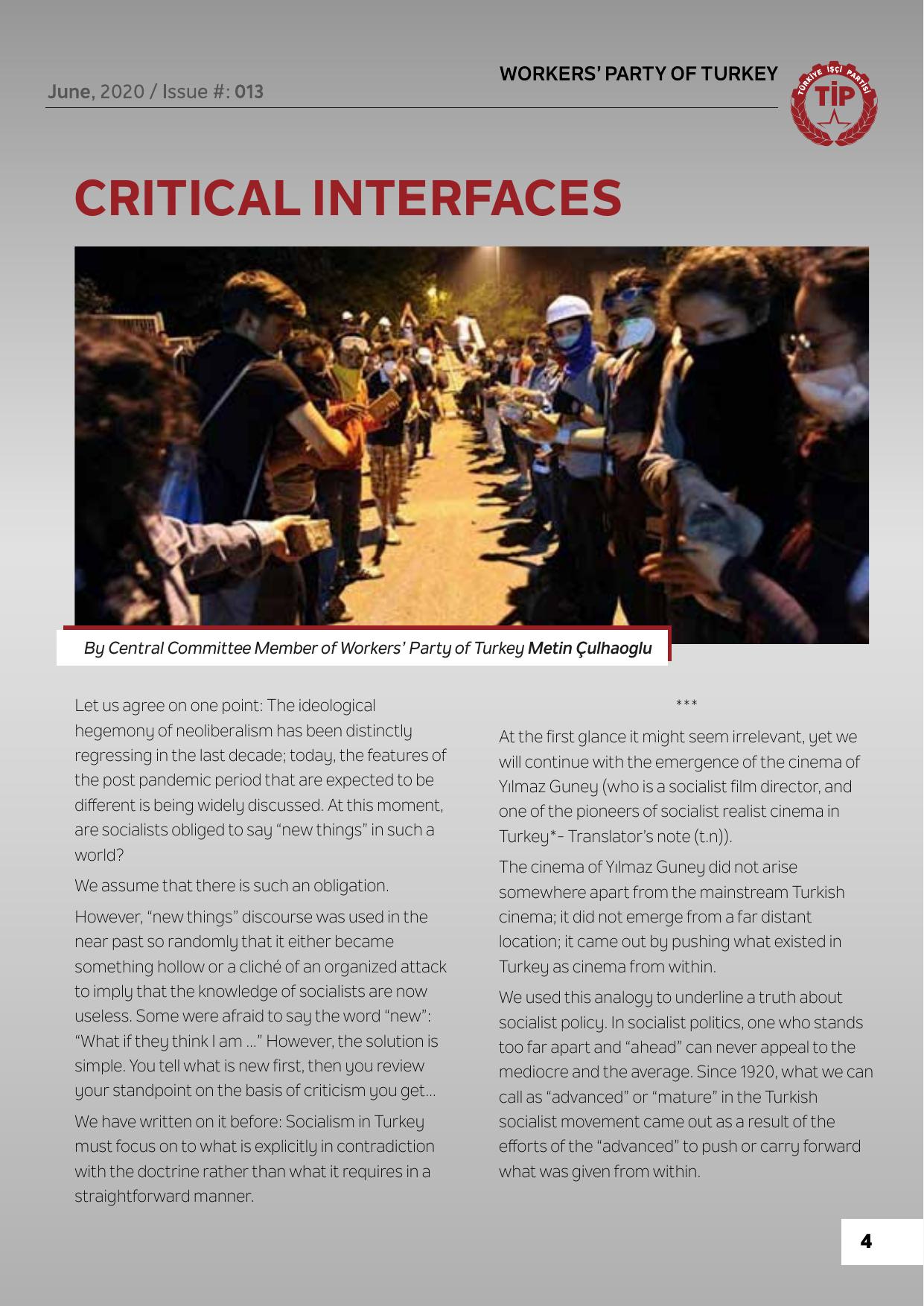 June, 2020 / Issue #: 013

WORKERS' PARTY OF TURKEY

TÜRKİYE İŞÇİ PARTİSİ
TİP

CRITICAL INTERFACES

By Central Committee Member of Workers' Party of Turkey Metin Çulhaoglu

Let us agree on one point: The ideological hegemony of neoliberalism has been distinctly regressing in the last decade; today, the features of the post pandemic period that are expected to be different is being widely discussed. At this moment, are socialists obliged to say "new things" in such a world?

We assume that there is such an obligation.

However, "new things" discourse was used in the near past so randomly that it either became something hollow or a cliché of an organized attack to imply that the knowledge of socialists are now useless. Some were afraid to say the word "new": "What if they think I am ..." However, the solution is simple. You tell what is new first, then you review your standpoint on the basis of criticism you get...

We have written on it before: Socialism in Turkey must focus on to what is explicitly in contradiction with the doctrine rather than what it requires in a straightforward manner.

***

At the first glance it might seem irrelevant, yet we will continue with the emergence of the cinema of Yılmaz Guney (who is a socialist film director, and one of the pioneers of socialist realist cinema in Turkey*- Translator's note (t.n)).

The cinema of Yılmaz Guney did not arise somewhere apart from the mainstream Turkish cinema; it did not emerge from a far distant location; it came out by pushing what existed in Turkey as cinema from within.

We used this analogy to underline a truth about socialist policy. In socialist politics, one who stands too far apart and "ahead" can never appeal to the mediocre and the average. Since 1920, what we can call as "advanced" or "mature" in the Turkish socialist movement came out as a result of the efforts of the "advanced" to push or carry forward what was given from within.

4